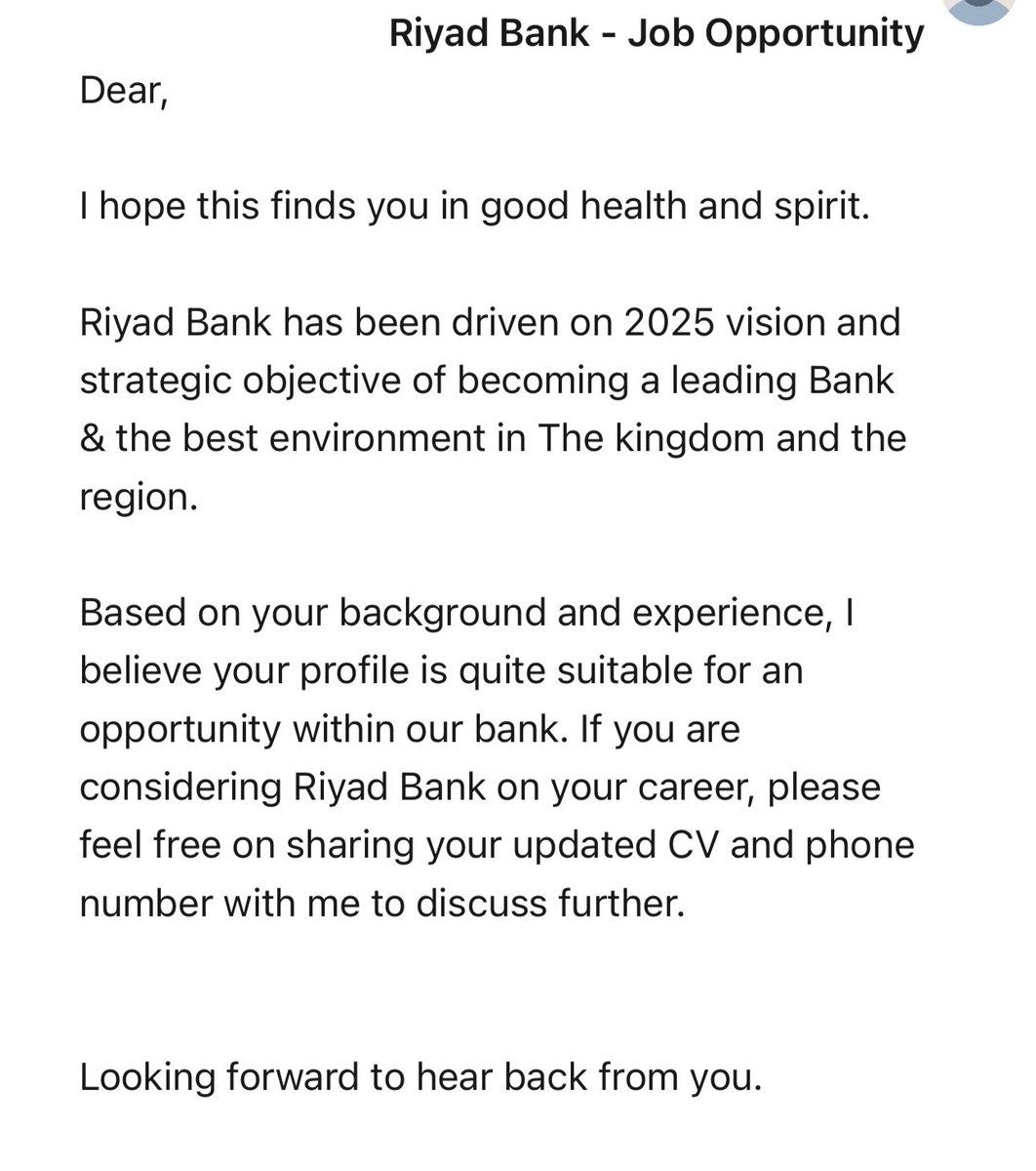 Riyad Bank - Job Opportunity

Dear,

I hope this finds you in good health and spirit.

Riyad Bank has been driven on 2025 vision and strategic objective of becoming a leading Bank & the best environment in The kingdom and the region.

Based on your background and experience, I believe your profile is quite suitable for an opportunity within our bank. If you are considering Riyad Bank on your career, please feel free on sharing your updated CV and phone number with me to discuss further.

Looking forward to hear back from you.